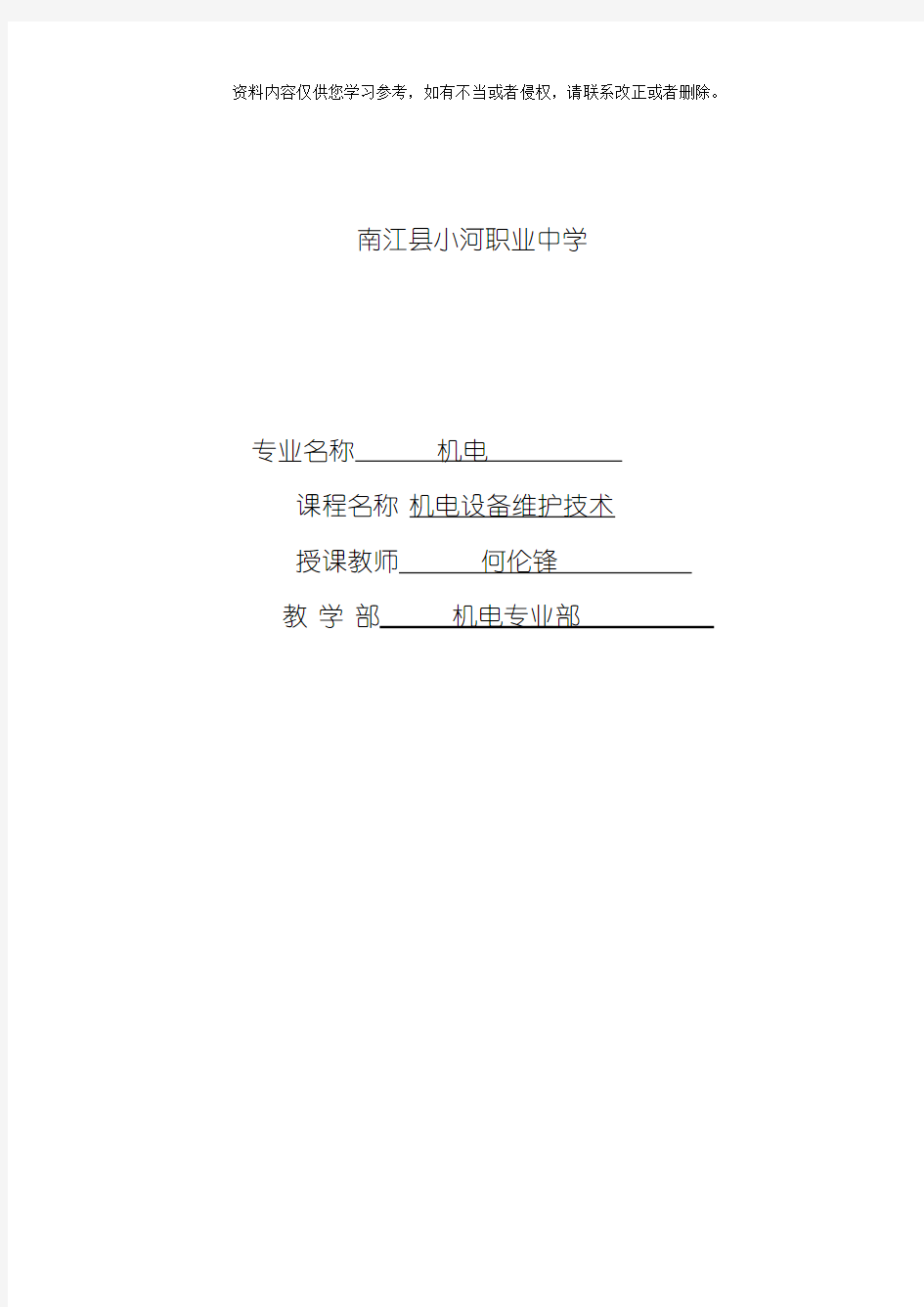 资料内容仅供您学习参考，如有不当或者侵权，请联系改正或者删除。

南江县小河职业中学

专业名称　　机电

课程名称 机电设备维护技术

授课教师　　何伦锋

教 学 部　　机电专业部